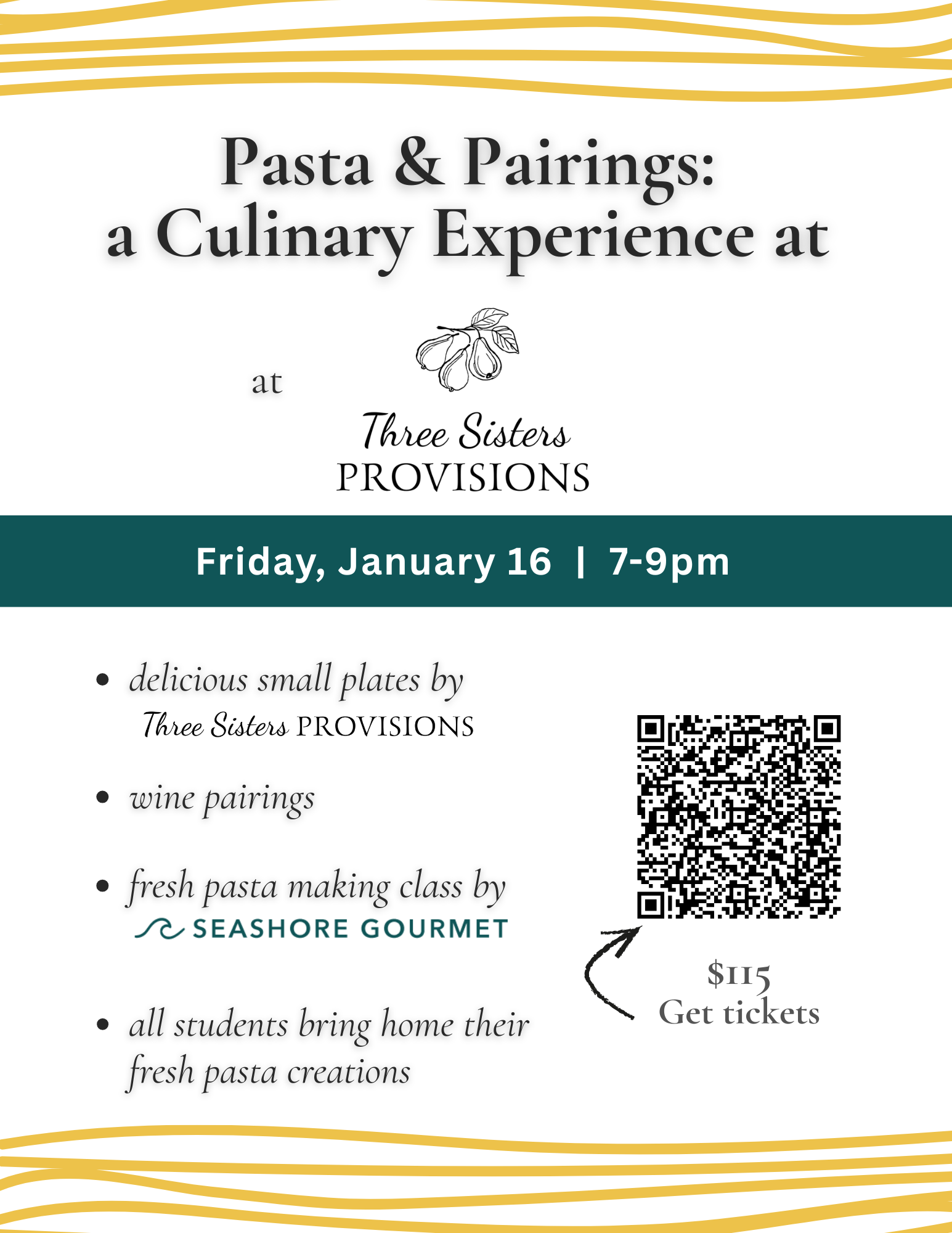 Pasta & Pairings:
a Culinary Experience at

at

Three Sisters
PROVISIONS

Friday, January 16 | 7-9pm

• delicious small plates by Three Sisters PROVISIONS

• wine pairings

• fresh pasta making class by SEASHORE GOURMET

• all students bring home their fresh pasta creations

$115
Get tickets